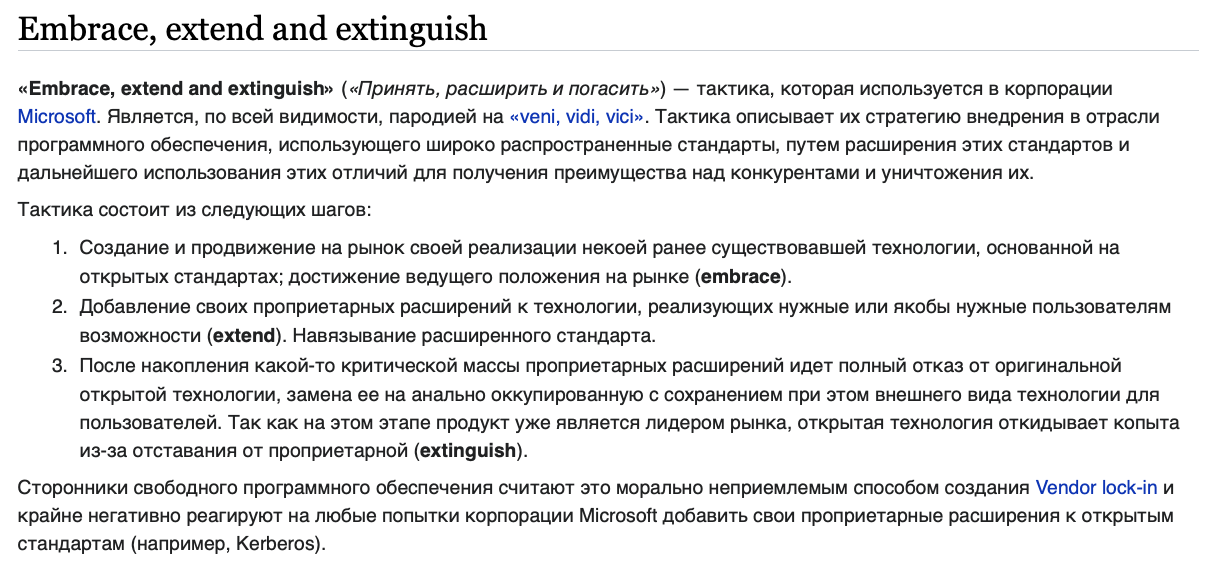 Embrace, extend and extinguish

«Embrace, extend and extinguish» («Принять, расширить и погасить») — тактика, которая используется в корпорации Microsoft. Является, по всей видимости, пародией на «veni, vidi, vici». Тактика описывает их стратегию внедрения в отрасли программного обеспечения, использующего широко распространенные стандарты, путем расширения этих стандартов и дальнейшего использования этих отличий для получения преимущества над конкурентами и уничтожения их.

Тактика состоит из следующих шагов:

1. Создание и продвижение на рынок своей реализации некоей ранее существовавшей технологии, основанной на открытых стандартах; достижение ведущего положения на рынке (embrace).
2. Добавление своих проприетарных расширений к технологии, реализующих нужные или якобы нужные пользователям возможности (extend). Навязывание расширенного стандарта.
3. После накопления какой-то критической массы проприетарных расширений идет полный отказ от оригинальной открытой технологии, замена ее на анально оккупированную с сохранением при этом внешнего вида технологии для пользователей. Так как на этом этапе продукт уже является лидером рынка, открытая технология откидывает копыта из-за отставания от проприетарной (extinguish).

Сторонники свободного программного обеспечения считают это морально неприемлемым способом создания Vendor lock-in и крайне негативно реагируют на любые попытки корпорации Microsoft добавить свои проприетарные расширения к открытым стандартам (например, Kerberos).